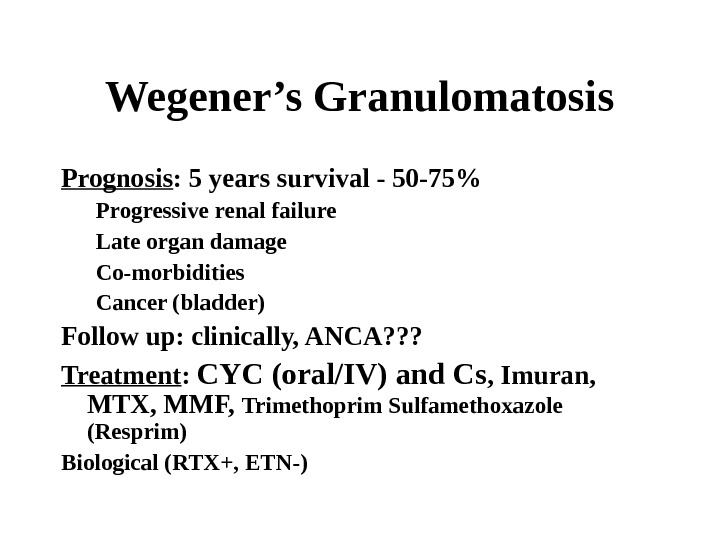 Wegener’s Granulomatosis

Prognosis: 5 years survival - 50-75%

Progressive renal failure

Late organ damage

Co-morbidities

Cancer (bladder)

Follow up: clinically, ANCA???

Treatment: CYC (oral/IV) and Cs, Imuran, MTX, MMF, Trimethoprim Sulfamethoxazole (Resprim)

Biological (RTX+, ETN-)